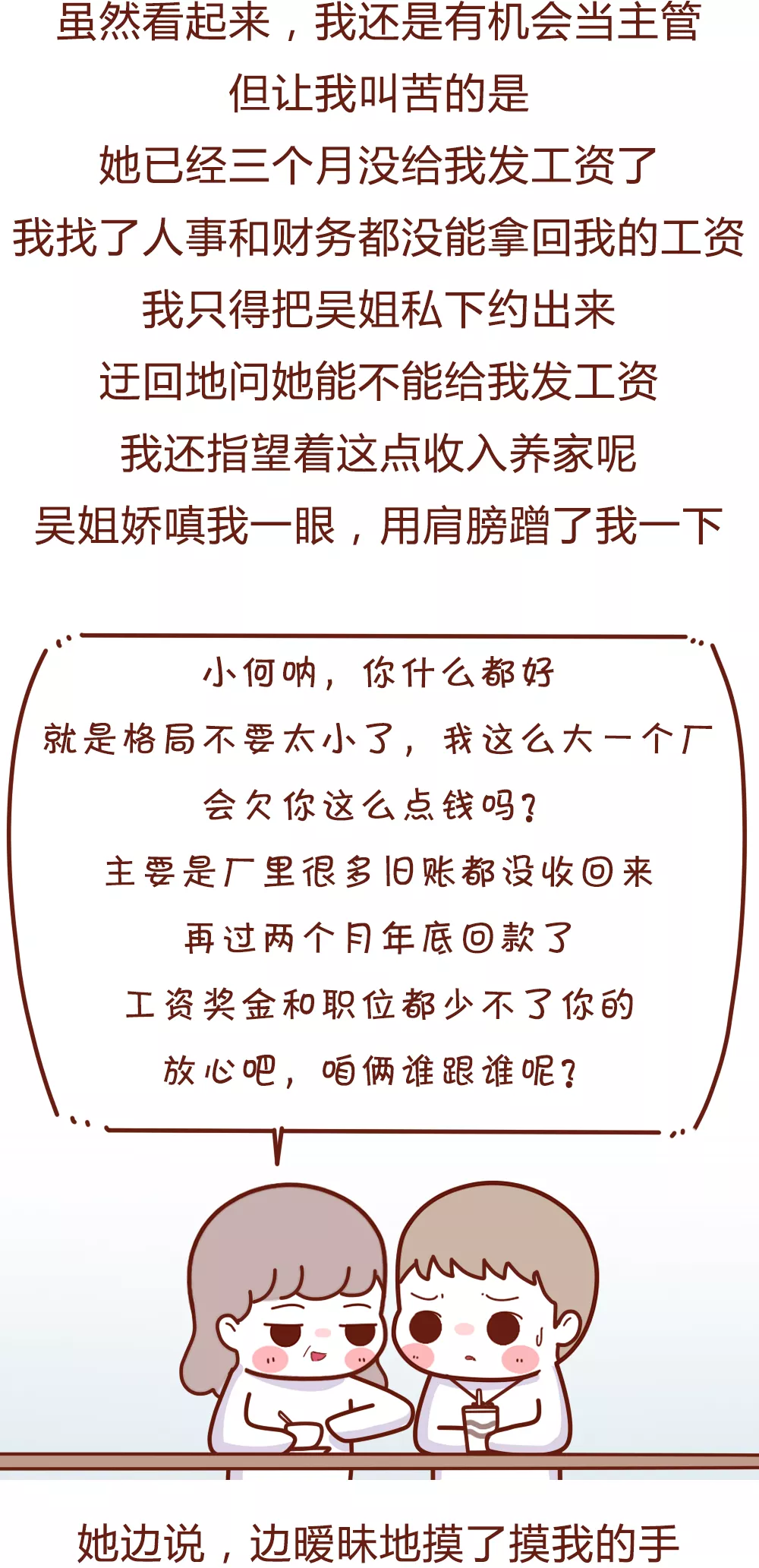 虽然看起来，我还是有机会当主管

但让我叫苦的是

她已经三个月没给我发工资了

我找了人事和财务都没能拿回我的工资

我只得把吴姐私下约出来

迂回地问她能不能给我发工资

我还指望着这点收入养家呢

吴姐娇嗔我一眼，用肩膀蹭了我一下

小何呐，你什么都好

就是格局不要太小了，我这么大一个厂

会欠你这么点钱吗？

主要是厂里很多旧账都没收回来

再过两个月年底回款了

工资奖金和职位都少不了你的

放心吧，咱俩谁跟谁呢？

她边说，边暧昧地摸了摸我的手